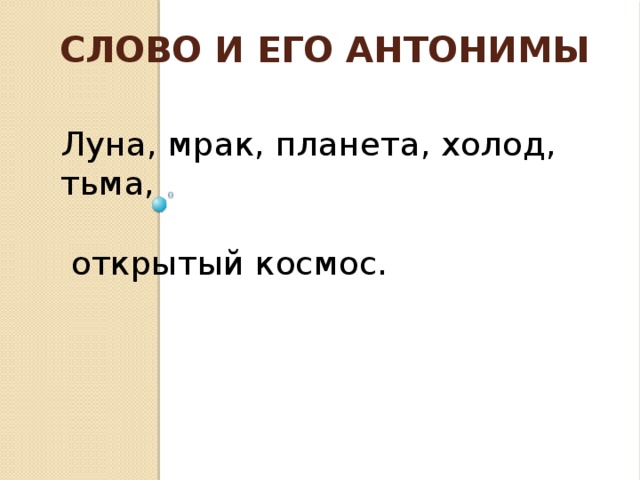 СЛОВО И ЕГО АНТОНИМЫ

Луна, мрак, планета, холод, тьма,

открытый космос.